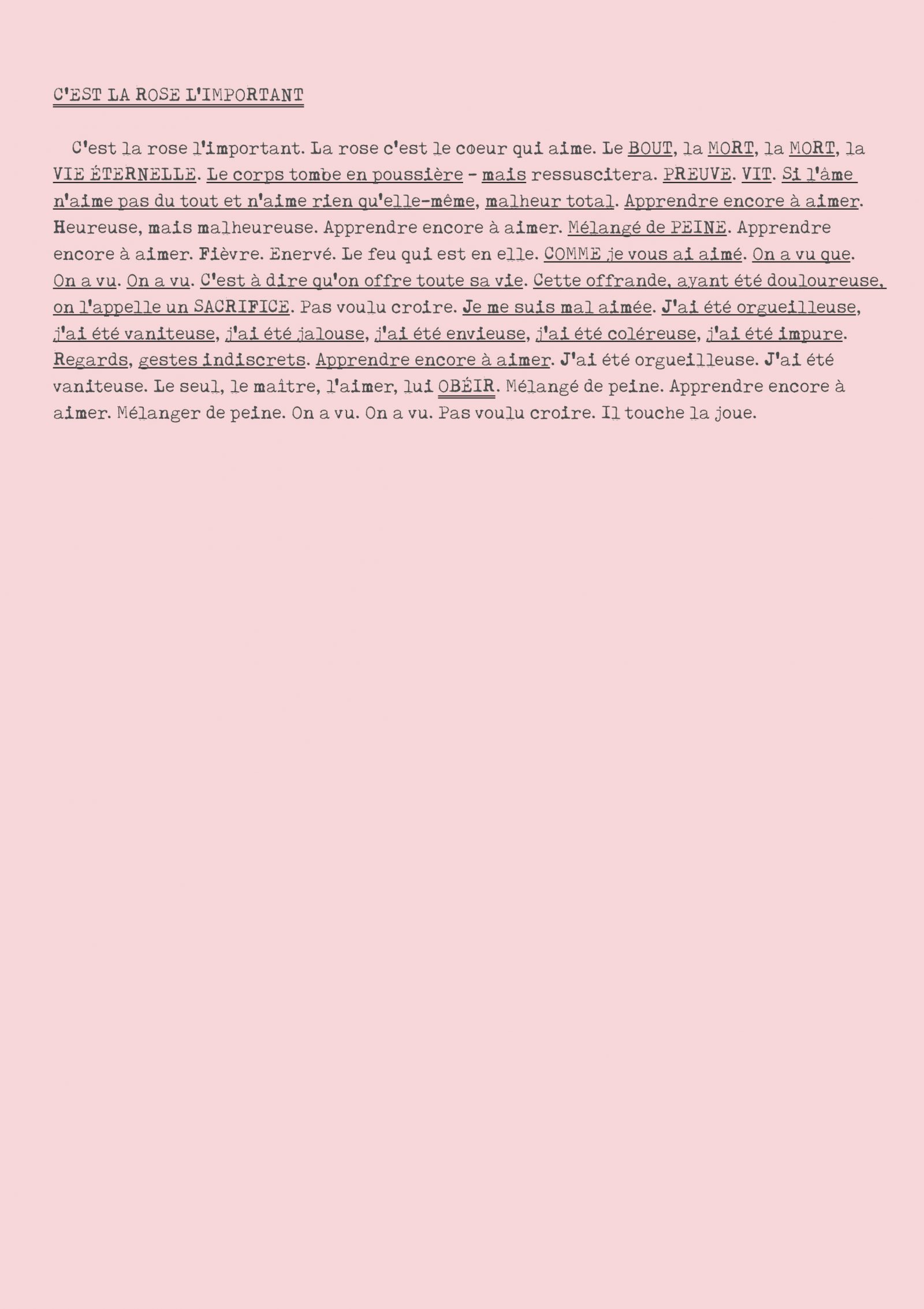 C'EST LA ROSE L'IMPORTANT

C'est la rose l'important. La rose c'est le coeur qui aime. Le BOUT, la MORT, la MORT, la VIE ÉTERNELLE. Le corps tombe en poussière - mais ressuscitera. PREUVE. VIT. Si l'âme n'aime pas du tout et n'aime rien qu'elle-même, malheur total. Apprendre encore à aimer. Heureuse, mais malheureuse. Apprendre encore à aimer. Mélangé de PEINE. Apprendre encore à aimer. Fièvre. Enervé. Le feu qui est en elle. COMME je vous ai aimé. On a vu que. On a vu. On a vu. C'est à dire qu'on offre toute sa vie. Cette offrande, ayant été douloureuse, on l'appelle un SACRIFICE. Pas voulu croire. Je me suis mal aimée. J'ai été orgueilleuse, j'ai été vaniteuse, j'ai été jalouse, j'ai été envieuse, j'ai été coléreuse, j'ai été impure. Regards, gestes indiscrets. Apprendre encore à aimer. J'ai été orgueilleuse. J'ai été vaniteuse. Le seul, le maître, l'aimer, lui OBÉIR. Mélangé de peine. Apprendre encore à aimer. Mélanger de peine. On a vu. On a vu. Pas voulu croire. Il touche la joue.